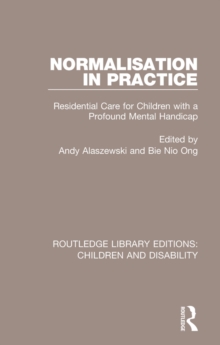 NORMALISATION IN PRACTICE

Residential Care for Children with a Profound Mental Handicap

Edited by
Andy Alaszewski and Bie Nio Ong

ROUTLEDGE LIBRARY EDITIONS: CHILDREN AND DISABILITY

ROUTLEDGE